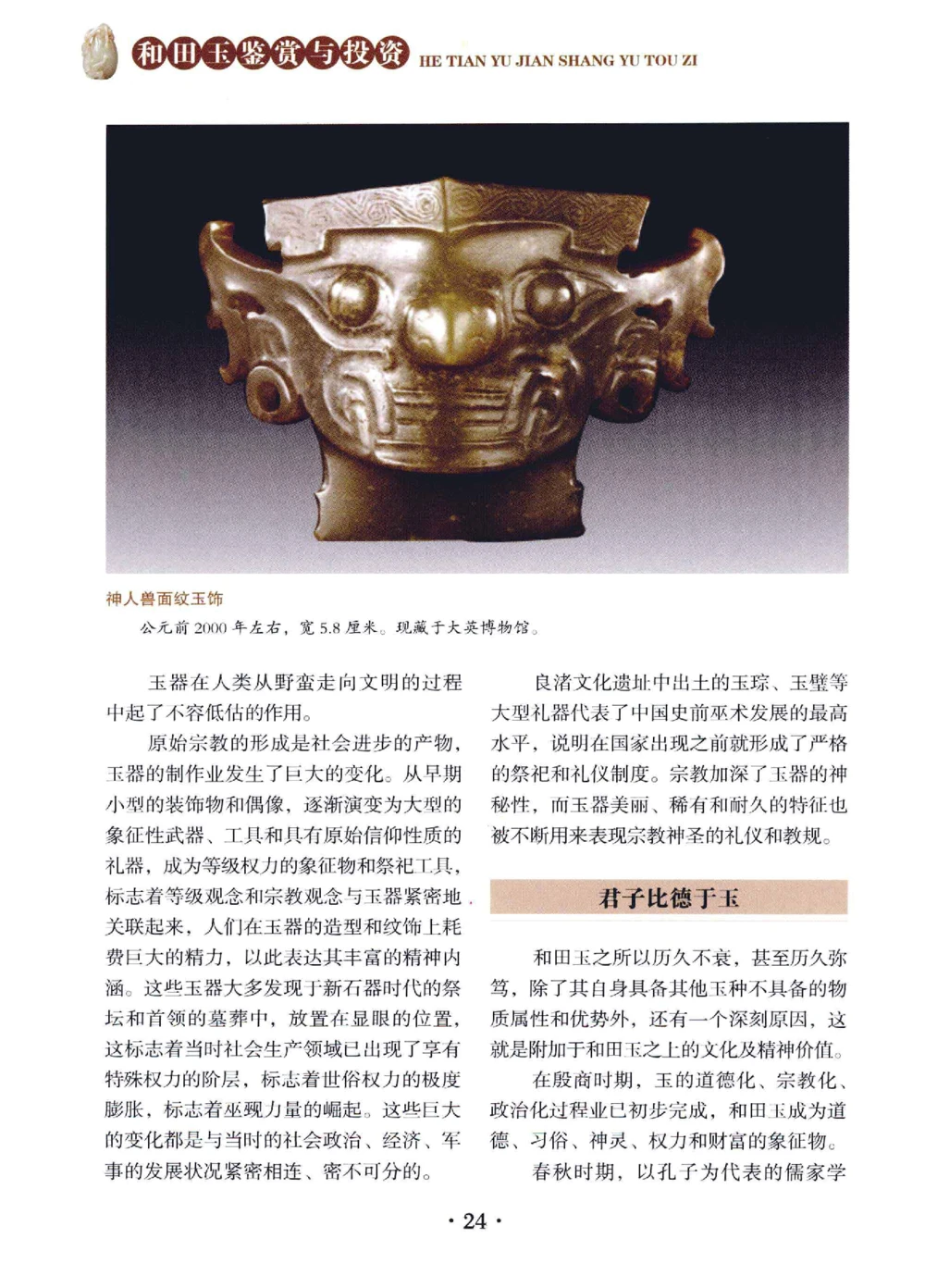 和田玉鉴赏与投资 HE TIAN YU JIAN SHANG YU TOU ZI

神人兽面纹玉饰

公元前 2000 年左右，宽 5.8 厘米。现藏于大英博物馆。

玉器在人类从野蛮走向文明的过程中起了不容低估的作用。

原始宗教的形成是社会进步的产物，玉器的制作业发生了巨大的变化。从早期小型的装饰物和偶像，逐渐演变为大型的象征性武器、工具和具有原始信仰性质的礼器，成为等级权力的象征物和祭祀工具，标志着等级观念和宗教观念与玉器紧密地关联起来，人们在玉器的造型和纹饰上耗费巨大的精力，以此表达其丰富的精神内涵。这些玉器大多发现于新石器时代的祭坛和首领的墓葬中，放置在显眼的位置，这标志着当时社会生产领域已出现了享有特殊权力的阶层，标志着世俗权力的极度膨胀，标志着巫觋力量的崛起。这些巨大的变化都是与当时的社会政治、经济、军事的发展状况紧密相连、密不可分的。

良渚文化遗址中出土的玉琮、玉璧等大型礼器代表了中国史前巫术发展的最高水平，说明在国家出现之前就形成了严格的祭祀和礼仪制度。宗教加深了玉器的神秘性，而玉器美丽、稀有和耐久的特征也被不断用来表现宗教神圣的礼仪和教规。

君子比德于玉

和田玉之所以历久不衰，甚至历久弥笃，除了其自身具备其他玉种不具备的物质属性和优势外，还有一个深刻原因，这就是附加于和田玉之上的文化及精神价值。

在殷商时期，玉的道德化、宗教化、政治化过程业已初步完成，和田玉成为道德、习俗、神灵、权力和财富的象征物。

春秋时期，以孔子为代表的儒家学

· 24 ·